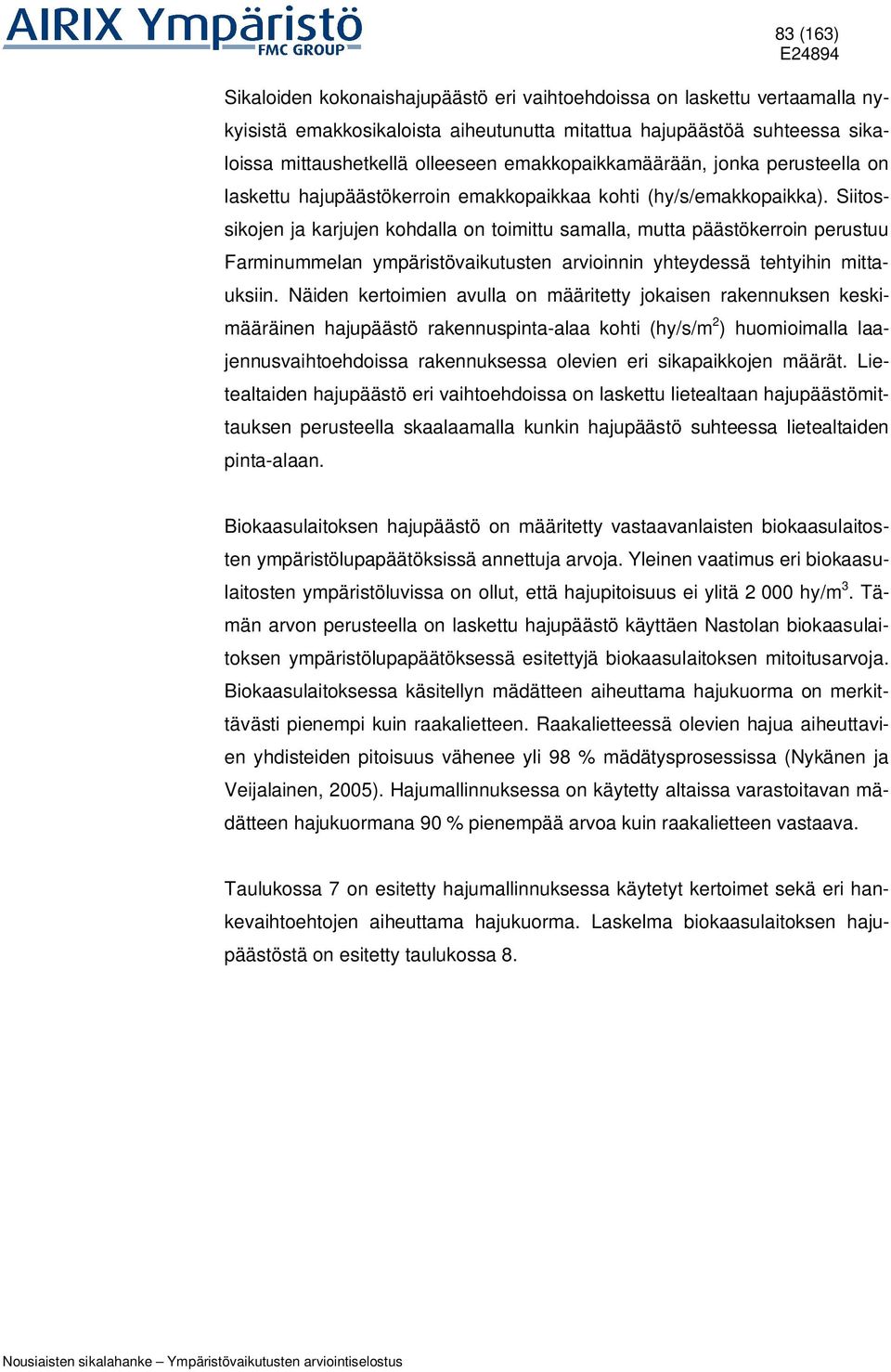 AIRIX Ympäristö
FMC GROUP

83 (163)
E24894

Sikaloiden kokonaishajupäästö eri vaihtoehdoissa on laskettu vertaamalla nykyisistä emakkosikaloista aiheutunutta mitattua hajupäästöä suhteessa sikaloissa mittaushetkellä olleeseen emakkopaikkamäärään, jonka perusteella on laskettu hajupäästökerroin emakkopaikkaa kohti (hy/s/emakkopaikka). Siitossikojen ja karjujen kohdalla on toimittu samalla, mutta päästökerroin perustuu Farminummelan ympäristövaikutusten arvioinnin yhteydessä tehtyihin mittauksiin. Näiden kertoimien avulla on määritetty jokaisen rakennuksen keskimääräinen hajupäästö rakennuspinta-alaa kohti (hy/s/m$^2$) huomioimalla laajennusvaihtoehdoissa rakennuksessa olevien eri sikapaikkojen määrät. Lietealtaiden hajupäästö eri vaihtoehdoissa on laskettu lietealtaan hajupäästömittauksen perusteella skaalaamalla kunkin hajupäästö suhteessa lietealtaiden pinta-alaan.

Biokaasulaitoksen hajupäästö on määritetty vastaavanlaisten biokaasulaitosten ympäristölupapäätöksissä annettuja arvoja. Yleinen vaatimus eri biokaasulaitosten ympäristöluvissa on ollut, että hajupitoisuus ei ylitä 2 000 hy/m$^3$. Tämän arvon perusteella on laskettu hajupäästö käyttäen Nastolan biokaasulaitoksen ympäristölupapäätöksessä esitettyjä biokaasulaitoksen mitoitusarvoja. Biokaasulaitoksessa käsitellyn mädätteen aiheuttama hajukuorma on merkittävästi pienempi kuin raakalietteen. Raakalietteessä olevien hajua aiheuttavien yhdisteiden pitoisuus vähenee yli 98 % mädätysprosessissa (Nykänen ja Veijalainen, 2005). Hajumallinnuksessa on käytetty altaissa varastoitavan mädätteen hajukuormana 90 % pienempää arvoa kuin raakalietteen vastaava.

Taulukossa 7 on esitetty hajumallinnuksessa käytetyt kertoimet sekä eri hankevaihtoehtojen aiheuttama hajukuorma. Laskelma biokaasulaitoksen hajupäästöstä on esitetty taulukossa 8.

Nousiaisten sikalahanke – Ympäristövaikutusten arviointiselostus